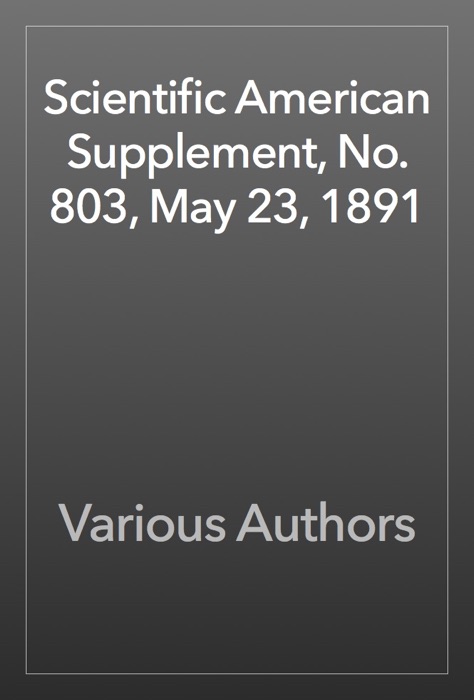 Scientific American Supplement, No. 803, May 23, 1891

Various Authors